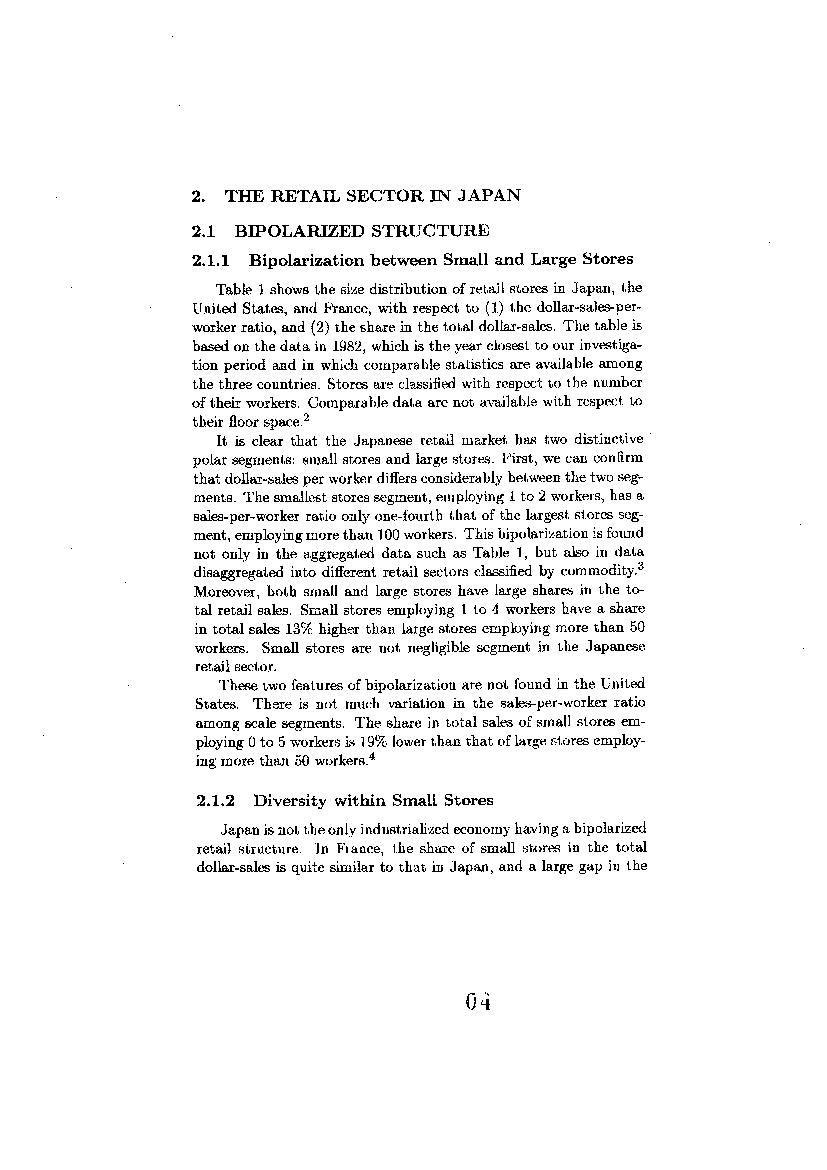 2. THE RETAIL SECTOR IN JAPAN

2.1 BIPOLARIZED STRUCTURE

2.1.1 Bipolarization between Small and Large Stores

Table 1 shows the size distribution of retail stores in Japan, the United States, and France, with respect to (1) the dollar-sales-per-worker ratio, and (2) the share in the total dollar-sales. The table is based on the data in 1982, which is the year closest to our investigation period and in which comparable statistics are available among the three countries. Stores are classified with respect to the number of their workers. Comparable data are not available with respect to their floor space.$^2$

It is clear that the Japanese retail market has two distinctive polar segments: small stores and large stores. First, we can confirm that dollar-sales per worker differs considerably between the two segments. The smallest stores segment, employing 1 to 2 workers, has a sales-per-worker ratio only one-fourth that of the largest stores segment, employing more than 100 workers. This bipolarization is found not only in the aggregated data such as Table 1, but also in data disaggregated into different retail sectors classified by commodity.$^3$ Moreover, both small and large stores have large shares in the total retail sales. Small stores employing 1 to 4 workers have a share in total sales 13% higher than large stores employing more than 50 workers. Small stores are not negligible segment in the Japanese retail sector.

These two features of bipolarization are not found in the United States. There is not much variation in the sales-per-worker ratio among scale segments. The share in total sales of small stores employing 0 to 5 workers is 19% lower than that of large stores employing more than 50 workers.$^4$

2.1.2 Diversity within Small Stores

Japan is not the only industrialized economy having a bipolarized retail structure. In France, the share of small stores in the total dollar-sales is quite similar to that in Japan, and a large gap in the

04